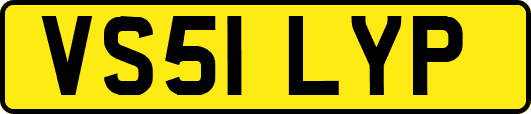 VS51 LYP